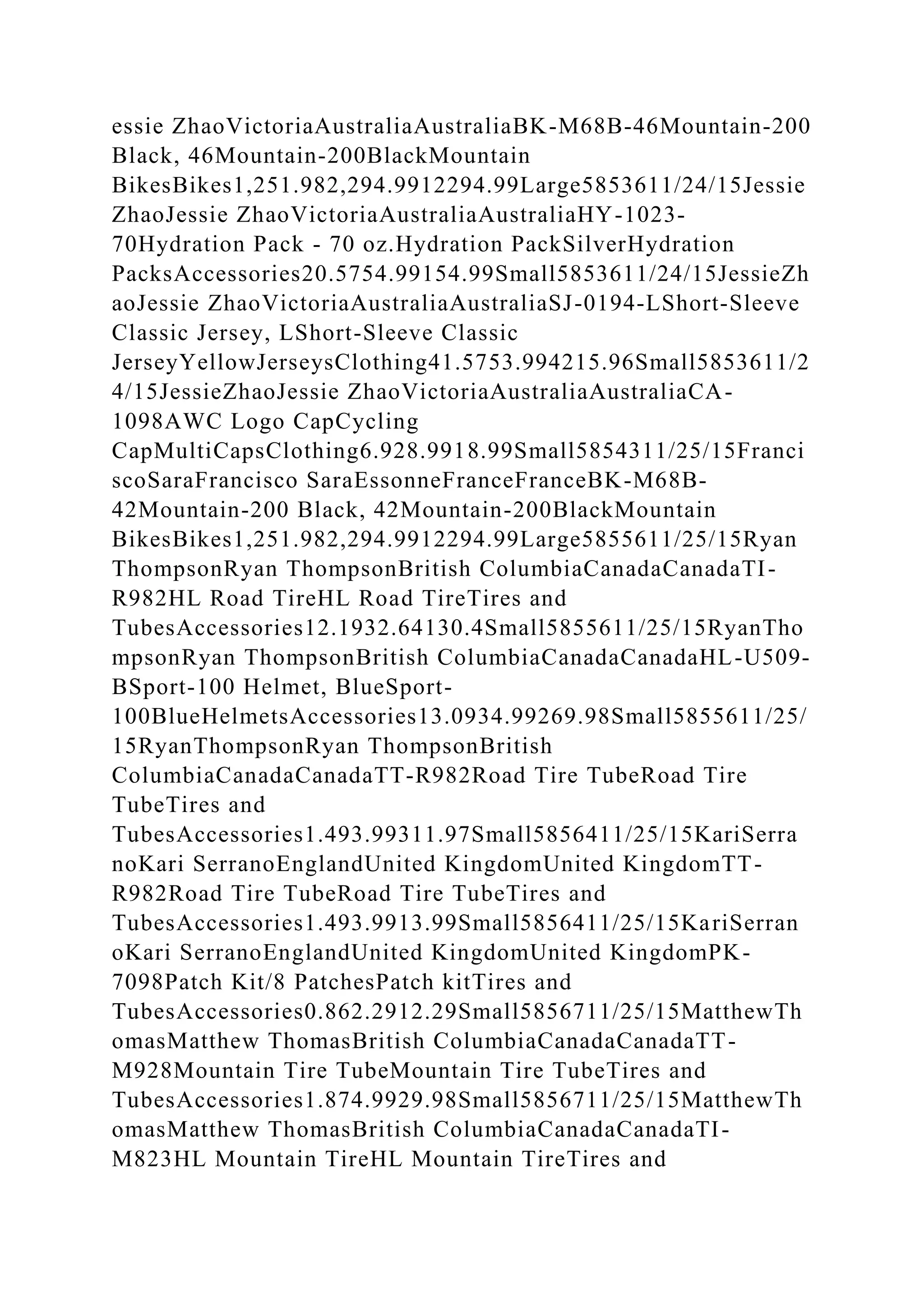 essie ZhaoVictoriaAustraliaAustraliaBK-M68B-46Mountain-200 Black, 46Mountain-200BlackMountain BikesBikes1,251.982,294.9912294.99Large5853611/24/15Jessie ZhaoJessie ZhaoVictoriaAustraliaAustraliaHY-1023-70Hydration Pack - 70 oz.Hydration PackSilverHydration PacksAccessories20.5754.99154.99Small5853611/24/15JessieZhaoJessie ZhaoVictoriaAustraliaAustraliaSJ-0194-LShort-Sleeve Classic Jersey, LShort-Sleeve Classic JerseyYellowJerseysClothing41.5753.994215.96Small5853611/24/15JessieZhaoJessie ZhaoVictoriaAustraliaAustraliaCA-1098AWC Logo CapCycling CapMultiCapsClothing6.928.9918.99Small5854311/25/15FranciscoSaraFrancisco SaraEssonneFranceFranceBK-M68B-42Mountain-200 Black, 42Mountain-200BlackMountain BikesBikes1,251.982,294.9912294.99Large5855611/25/15Ryan ThompsonRyan ThompsonBritish ColumbiaCanadaCanadaTI-R982HL Road TireHL Road TireTires and TubesAccessories12.1932.64130.4Small5855611/25/15RyanThompsonRyan ThompsonBritish ColumbiaCanadaCanadaHL-U509-BSport-100 Helmet, BlueSport-100BlueHelmetsAccessories13.0934.99269.98Small5855611/25/15RyanThompsonRyan ThompsonBritish ColumbiaCanadaCanadaTT-R982Road Tire TubeRoad Tire TubeTires and TubesAccessories1.493.99311.97Small5856411/25/15KariSerranoKari SerranoEnglandUnited KingdomUnited KingdomTT-R982Road Tire TubeRoad Tire TubeTires and TubesAccessories1.493.9913.99Small5856411/25/15KariSerranoKari SerranoEnglandUnited KingdomUnited KingdomPK-7098Patch Kit/8 PatchesPatch kitTires and TubesAccessories0.862.2912.29Small5856711/25/15MatthewThomasMatthew ThomasBritish ColumbiaCanadaCanadaTT-M928Mountain Tire TubeMountain Tire TubeTires and TubesAccessories1.874.9929.98Small5856711/25/15MatthewThomasMatthew ThomasBritish ColumbiaCanadaCanadaTI-M823HL Mountain TireHL Mountain TireTires and